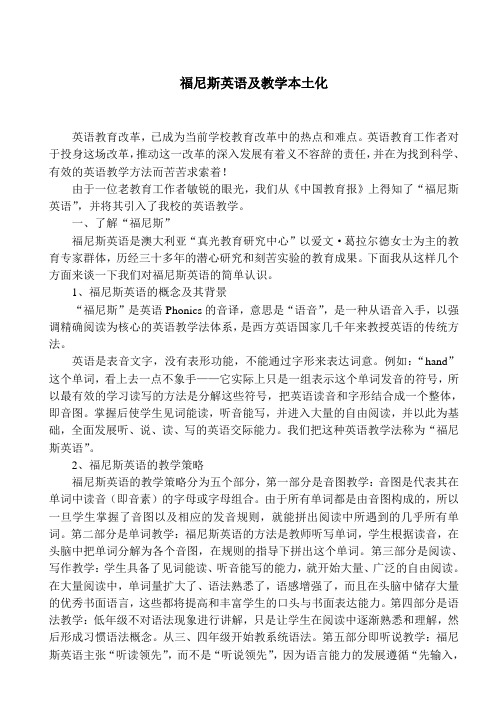 福尼斯英语及教学本土化

英语教育改革，已成为当前学校教育改革中的热点和难点。英语教育工作者对于投身这场改革，推动这一改革的深入发展有着义不容辞的责任，并在为找到科学、有效的英语教学方法而苦苦求索着！

由于一位老教育工作者敏锐的眼光，我们从《中国教育报》上得知了“福尼斯英语”，并将其引入了我校的英语教学。

一、了解“福尼斯”

福尼斯英语是澳大利亚“真光教育研究中心”以爱文·葛拉尔德女士为主的教育专家群体，历经三十多年的潜心研究和刻苦实验的教育成果。下面我从这样几个方面来谈一下我们对福尼斯英语的简单认识。

1、福尼斯英语的概念及其背景

“福尼斯”是英语 Phonics 的音译，意思是“语音”，是一种从语音入手，以强调精确阅读为核心的英语教学法体系，是西方英语国家几千年来教授英语的传统方法。

英语是表音文字，没有表形功能，不能通过字形来表达词意。例如：“hand”这个单词，看上去一点不象手——它实际上只是一组表示这个单词发音的符号，所以最有效的学习读写的方法是分解这些符号，把英语读音和字形结合成一个整体，即音图。掌握后使学生见词能读，听音能写，并进入大量的自由阅读，并以此为基础，全面发展听、说、读、写的英语交际能力。我们把这种英语教学法称为“福尼斯英语”。

2、福尼斯英语的教学策略

福尼斯英语的教学策略分为五个部分，第一部分是音图教学：音图是代表其在单词中读音（即音素）的字母或字母组合。由于所有单词都是由音图构成的，所以一旦学生掌握了音图以及相应的发音规则，就能拼出阅读中所遇到的几乎所有单词。第二部分是单词教学：福尼斯英语的方法是教师听写单词，学生根据读音，在头脑中把单词分解为各个音图，在规则的指导下拼出这个单词。第三部分是阅读、写作教学：学生具备了见词能读、听音能写的能力，就开始大量、广泛的自由阅读。在大量阅读中，单词量扩大了、语法熟悉了，语感增强了，而且在头脑中储存大量的优秀书面语言，这些都将提高和丰富学生的口头与书面表达能力。第四部分是语法教学：低年级不对语法现象进行讲解，只是让学生在阅读中逐渐熟悉和理解，然后形成习惯语法概念。从三、四年级开始教系统语法。第五部分即听说教学：福尼斯英语主张“听读领先”，而不是“听说领先”，因为语言能力的发展遵循“先输入，